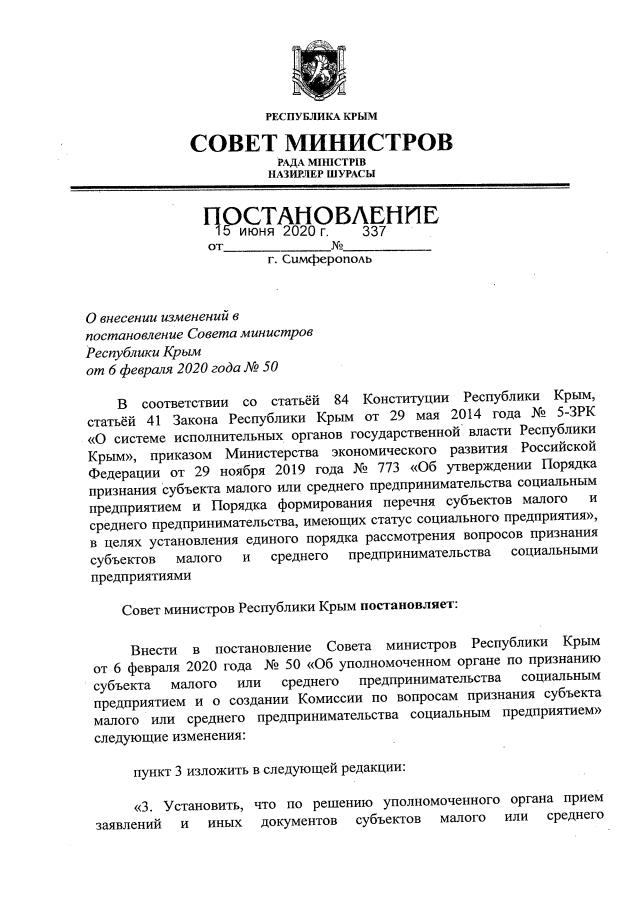 РЕСПУБЛИКА КРЫМ

СОВЕТ МИНИСТРОВ

РАДА МІНІСТРІВ
НАЗИРЛЕР ШУРАСЫ

ПОСТАНОВЛЕНИЕ

от 15 июня 2020 г. № 337

г. Симферополь

О внесении изменений в постановление Совета министров Республики Крым от 6 февраля 2020 года № 50

В соответствии со статьёй 84 Конституции Республики Крым, статьёй 41 Закона Республики Крым от 29 мая 2014 года № 5-ЗРК «О системе исполнительных органов государственной власти Республики Крым», приказом Министерства экономического развития Российской Федерации от 29 ноября 2019 года № 773 «Об утверждении Порядка признания субъекта малого или среднего предпринимательства социальным предприятием и Порядка формирования перечня субъектов малого и среднего предпринимательства, имеющих статус социального предприятия», в целях установления единого порядка рассмотрения вопросов признания субъектов малого и среднего предпринимательства социальными предприятиями

Совет министров Республики Крым постановляет:

Внести в постановление Совета министров Республики Крым от 6 февраля 2020 года № 50 «Об уполномоченном органе по признанию субъекта малого или среднего предпринимательства социальным предприятием и о создании Комиссии по вопросам признания субъекта малого или среднего предпринимательства социальным предприятием» следующие изменения:

пункт 3 изложить в следующей редакции:

«3. Установить, что по решению уполномоченного органа прием заявлений и иных документов субъектов малого или среднего